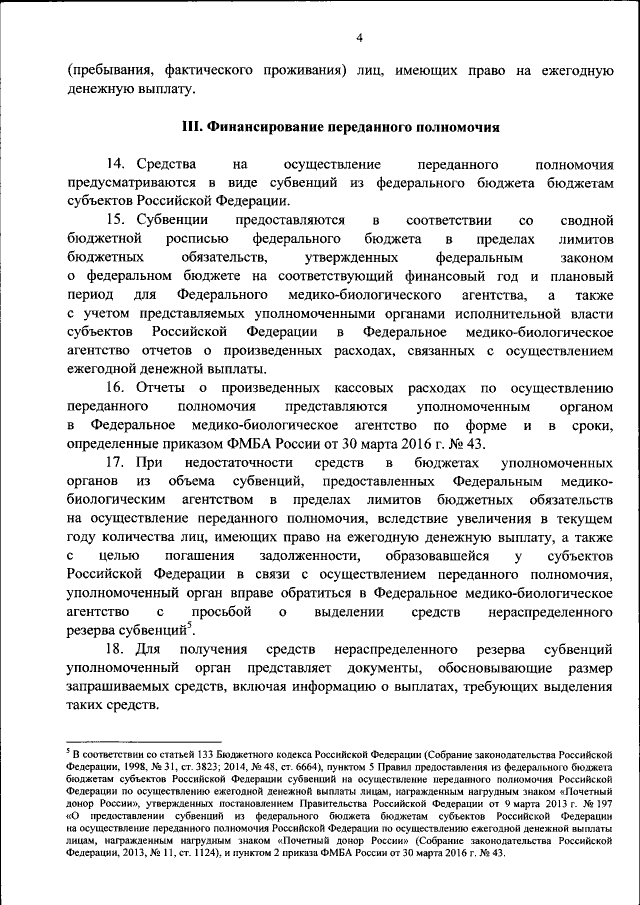 4

(пребывания, фактического проживания) лиц, имеющих право на ежегодную денежную выплату.

III. Финансирование переданного полномочия

14. Средства на осуществление переданного полномочия предусматриваются в виде субвенций из федерального бюджета бюджетам субъектов Российской Федерации.

15. Субвенции предоставляются в соответствии со сводной бюджетной росписью федерального бюджета в пределах лимитов бюджетных обязательств, утвержденных федеральным законом о федеральном бюджете на соответствующий финансовый год и плановый период для Федерального медико-биологического агентства, а также с учетом представляемых уполномоченными органами исполнительной власти субъектов Российской Федерации в Федеральное медико-биологическое агентство отчетов о произведенных расходах, связанных с осуществлением ежегодной денежной выплаты.

16. Отчеты о произведенных кассовых расходах по осуществлению переданного полномочия представляются уполномоченным органом в Федеральное медико-биологическое агентство по форме и в сроки, определенные приказом ФМБА России от 30 марта 2016 г. № 43.

17. При недостаточности средств в бюджетах уполномоченных органов из объема субвенций, предоставленных Федеральным медико-биологическим агентством в пределах лимитов бюджетных обязательств на осуществление переданного полномочия, вследствие увеличения в текущем году количества лиц, имеющих право на ежегодную денежную выплату, а также с целью погашения задолженности, образовавшейся у субъектов Российской Федерации в связи с осуществлением переданного полномочия, уполномоченный орган вправе обратиться в Федеральное медико-биологическое агентство с просьбой о выделении средств нераспределенного резерва субвенций$^5$.

18. Для получения средств нераспределенного резерва субвенций уполномоченный орган представляет документы, обосновывающие размер запрашиваемых средств, включая информацию о выплатах, требующих выделения таких средств.

$^5$ В соответствии со статьей 133 Бюджетного кодекса Российской Федерации (Собрание законодательства Российской Федерации, 1998, № 31, ст. 3823; 2014, № 48, ст. 6664), пунктом 5 Правил предоставления из федерального бюджета бюджетам субъектов Российской Федерации субвенций на осуществление переданного полномочия Российской Федерации по осуществлению ежегодной денежной выплаты лицам, награжденным нагрудным знаком «Почетный донор России», утвержденных постановлением Правительства Российской Федерации от 9 марта 2013 г. № 197 «О предоставлении субвенций из федерального бюджета бюджетам субъектов Российской Федерации на осуществление переданного полномочия Российской Федерации по осуществлению ежегодной денежной выплаты лицам, награжденным нагрудным знаком «Почетный донор России» (Собрание законодательства Российской Федерации, 2013, № 11, ст. 1124), и пунктом 2 приказа ФМБА России от 30 марта 2016 г. № 43.